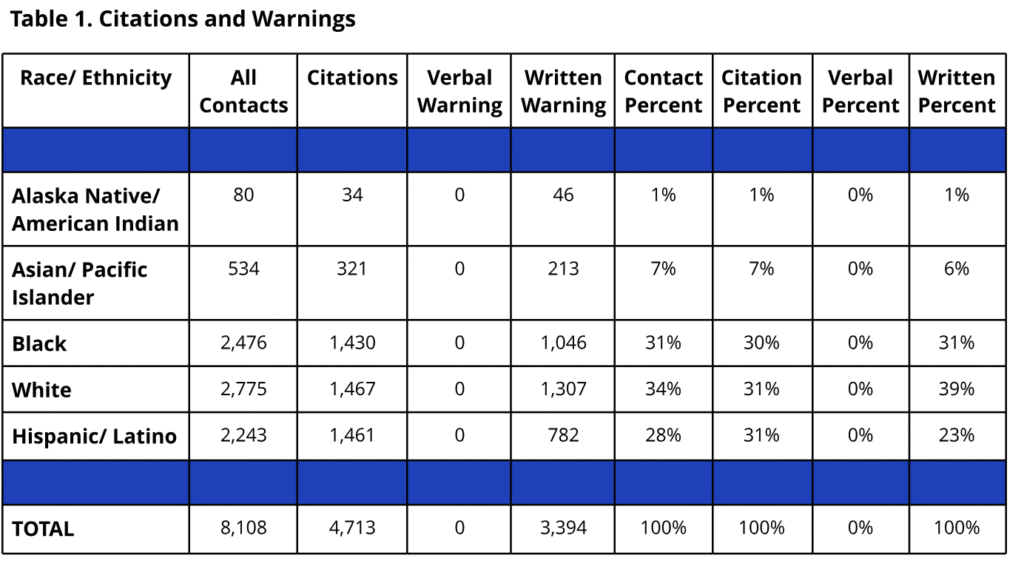 Table 1. Citations and Warnings

| Race/ Ethnicity | All Contacts | Citations | Verbal Warning | Written Warning | Contact Percent | Citation Percent | Verbal Percent | Written Percent |
|---|---|---|---|---|---|---|---|---|
| | | | | | | | | |
| Alaska Native/ American Indian | 80 | 34 | 0 | 46 | 1% | 1% | 0% | 1% |
| Asian/ Pacific Islander | 534 | 321 | 0 | 213 | 7% | 7% | 0% | 6% |
| Black | 2,476 | 1,430 | 0 | 1,046 | 31% | 30% | 0% | 31% |
| White | 2,775 | 1,467 | 0 | 1,307 | 34% | 31% | 0% | 39% |
| Hispanic/ Latino | 2,243 | 1,461 | 0 | 782 | 28% | 31% | 0% | 23% |
| | | | | | | | | |
| TOTAL | 8,108 | 4,713 | 0 | 3,394 | 100% | 100% | 0% | 100% |